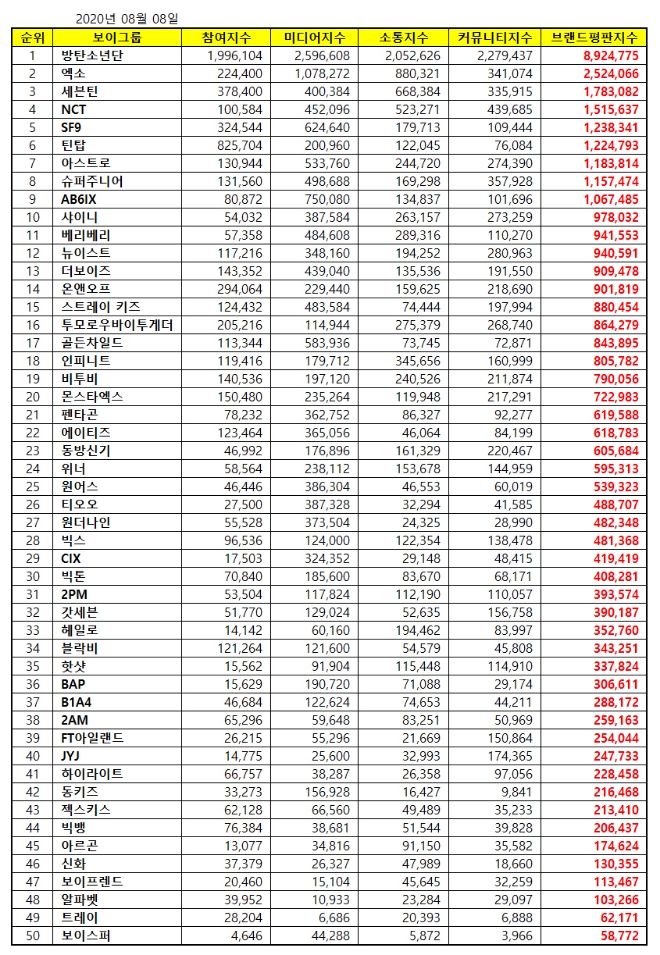 2020년 08월 08일

| 순위 | 보이그룹 | 참여지수 | 미디어지수 | 소통지수 | 커뮤니티지수 | 브랜드평판지수 |
|---|---|---|---|---|---|---|
| 1 | 방탄소년단 | 1,996,104 | 2,596,608 | 2,052,626 | 2,279,437 | 8,924,775 |
| 2 | 엑소 | 224,400 | 1,078,272 | 880,321 | 341,074 | 2,524,066 |
| 3 | 세븐틴 | 378,400 | 400,384 | 668,384 | 335,915 | 1,783,082 |
| 4 | NCT | 100,584 | 452,096 | 523,271 | 439,685 | 1,515,637 |
| 5 | SF9 | 324,544 | 624,640 | 179,713 | 109,444 | 1,238,341 |
| 6 | 틴탑 | 825,704 | 200,960 | 122,045 | 76,084 | 1,224,793 |
| 7 | 아스트로 | 130,944 | 533,760 | 244,720 | 274,390 | 1,183,814 |
| 8 | 슈퍼주니어 | 131,560 | 498,688 | 169,298 | 357,928 | 1,157,474 |
| 9 | AB6IX | 80,872 | 750,080 | 134,837 | 101,696 | 1,067,485 |
| 10 | 샤이니 | 54,032 | 387,584 | 263,157 | 273,259 | 978,032 |
| 11 | 베리베리 | 57,358 | 484,608 | 289,316 | 110,270 | 941,553 |
| 12 | 뉴이스트 | 117,216 | 348,160 | 194,252 | 280,963 | 940,591 |
| 13 | 더보이즈 | 143,352 | 439,040 | 135,536 | 191,550 | 909,478 |
| 14 | 온앤오프 | 294,064 | 229,440 | 159,625 | 218,690 | 901,819 |
| 15 | 스트레이 키즈 | 124,432 | 483,584 | 74,444 | 197,994 | 880,454 |
| 16 | 투모로우바이투게더 | 205,216 | 114,944 | 275,379 | 268,740 | 864,279 |
| 17 | 골든차일드 | 113,344 | 583,936 | 73,745 | 72,871 | 843,895 |
| 18 | 인피니트 | 119,416 | 179,712 | 345,656 | 160,999 | 805,782 |
| 19 | 비투비 | 140,536 | 197,120 | 240,526 | 211,874 | 790,056 |
| 20 | 몬스타엑스 | 150,480 | 235,264 | 119,948 | 217,291 | 722,983 |
| 21 | 펜타곤 | 78,232 | 362,752 | 86,327 | 92,277 | 619,588 |
| 22 | 에이티즈 | 123,464 | 365,056 | 46,064 | 84,199 | 618,783 |
| 23 | 동방신기 | 46,992 | 176,896 | 161,329 | 220,467 | 605,684 |
| 24 | 위너 | 58,564 | 238,112 | 153,678 | 144,959 | 595,313 |
| 25 | 원어스 | 46,446 | 386,304 | 46,553 | 60,019 | 539,323 |
| 26 | 티오오 | 27,500 | 387,328 | 32,294 | 41,585 | 488,707 |
| 27 | 원더나인 | 55,528 | 373,504 | 24,325 | 28,990 | 482,348 |
| 28 | 빅스 | 96,536 | 124,000 | 122,354 | 138,478 | 481,368 |
| 29 | CIX | 17,503 | 324,352 | 29,148 | 48,415 | 419,419 |
| 30 | 빅톤 | 70,840 | 185,600 | 83,670 | 68,171 | 408,281 |
| 31 | 2PM | 53,504 | 117,824 | 112,190 | 110,057 | 393,574 |
| 32 | 갓세븐 | 51,770 | 129,024 | 52,635 | 156,758 | 390,187 |
| 33 | 헤일로 | 14,142 | 60,160 | 194,462 | 83,997 | 352,760 |
| 34 | 블락비 | 121,264 | 121,600 | 54,579 | 45,808 | 343,251 |
| 35 | 핫샷 | 15,562 | 91,904 | 115,448 | 114,910 | 337,824 |
| 36 | BAP | 15,629 | 190,720 | 71,088 | 29,174 | 306,611 |
| 37 | B1A4 | 46,684 | 122,624 | 74,653 | 44,211 | 288,172 |
| 38 | 2AM | 65,296 | 59,648 | 83,251 | 50,969 | 259,163 |
| 39 | FT아일랜드 | 26,215 | 55,296 | 21,669 | 150,864 | 254,044 |
| 40 | JYJ | 14,775 | 25,600 | 32,993 | 174,365 | 247,733 |
| 41 | 하이라이트 | 66,757 | 38,287 | 26,358 | 97,056 | 228,458 |
| 42 | 동키즈 | 33,273 | 156,928 | 16,427 | 9,841 | 216,468 |
| 43 | 젝스키스 | 62,128 | 66,560 | 49,489 | 35,233 | 213,410 |
| 44 | 빅뱅 | 76,384 | 38,681 | 51,544 | 39,828 | 206,437 |
| 45 | 아르곤 | 13,077 | 34,816 | 91,150 | 35,582 | 174,624 |
| 46 | 신화 | 37,379 | 26,327 | 47,989 | 18,660 | 130,355 |
| 47 | 보이프렌드 | 20,460 | 15,104 | 45,645 | 32,259 | 113,467 |
| 48 | 알파벳 | 39,952 | 10,933 | 23,284 | 29,097 | 103,266 |
| 49 | 트레이 | 28,204 | 6,686 | 20,393 | 6,888 | 62,171 |
| 50 | 보이스퍼 | 4,646 | 44,288 | 5,872 | 3,966 | 58,772 |